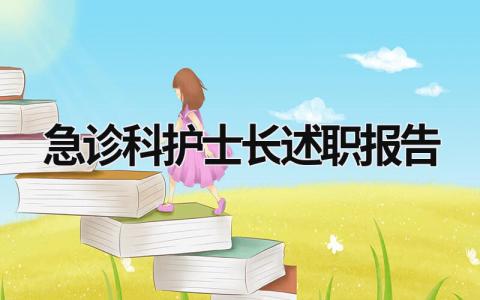 急诊科护士长述职报告